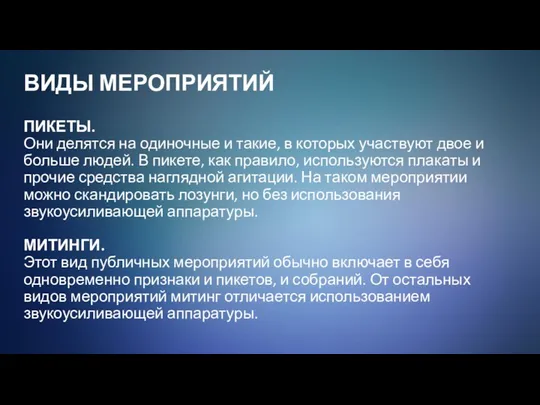 ВИДЫ МЕРОПРИЯТИЙ

ПИКЕТЫ.
Они делятся на одиночные и такие, в которых участвуют двое и больше людей. В пикете, как правило, используются плакаты и прочие средства наглядной агитации. На таком мероприятии можно скандировать лозунги, но без использования звукоусиливающей аппаратуры.

МИТИНГИ.
Этот вид публичных мероприятий обычно включает в себя одновременно признаки и пикетов, и собраний. От остальных видов мероприятий митинг отличается использованием звукоусиливающей аппаратуры.